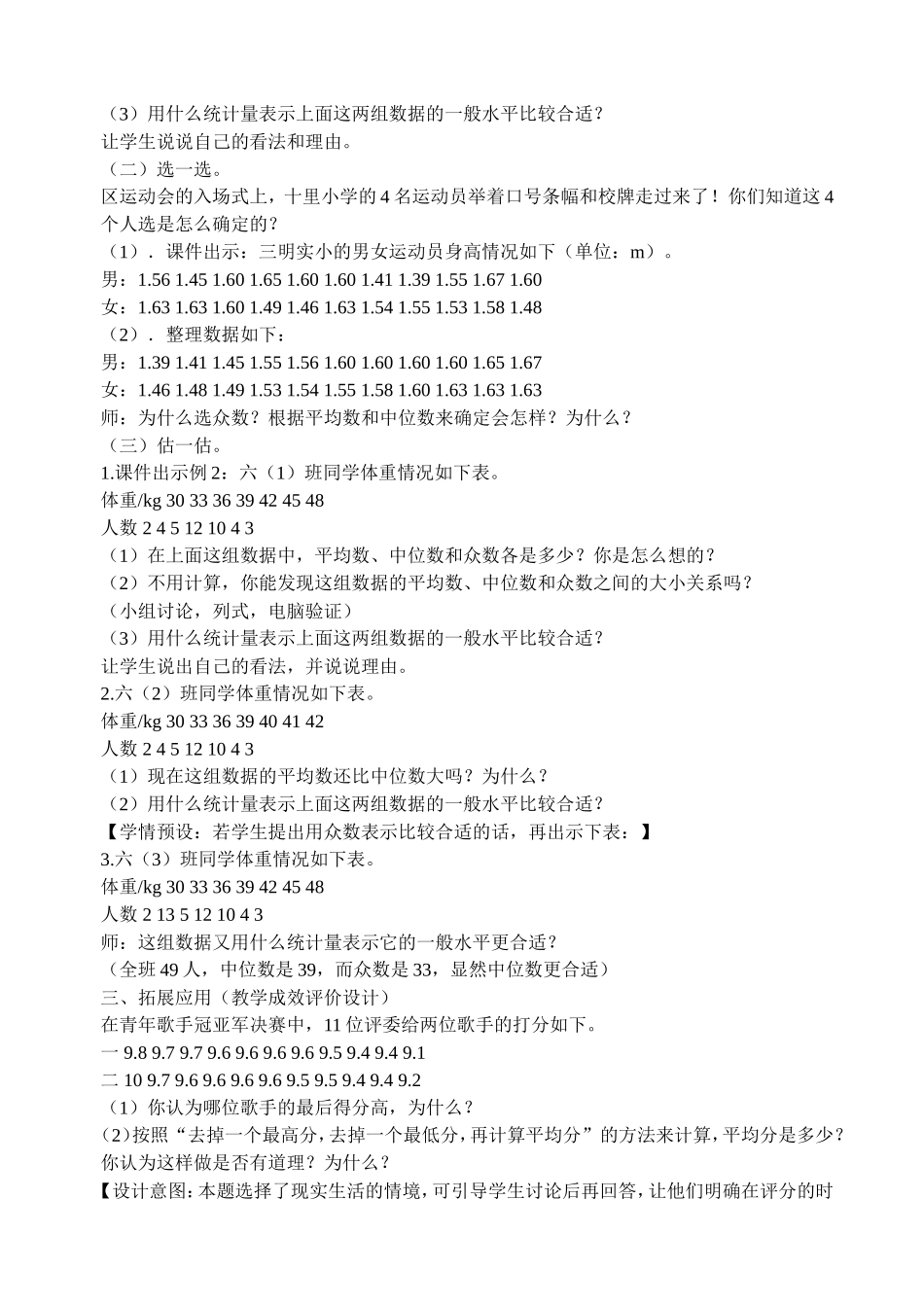 （3）用什么统计量表示上面这两组数据的一般水平比较合适？
让学生说说自己的看法和理由。
（二）选一选。
区运动会的入场式上，十里小学的 4 名运动员举着口号条幅和校牌走过来了！你们知道这 4 个人选是怎么确定的？
（1）．课件出示：三明实小的男女运动员身高情况如下（单位：m）。
男：1.56 1.45 1.60 1.65 1.60 1.60 1.41 1.39 1.55 1.67 1.60
女：1.63 1.63 1.60 1.49 1.46 1.63 1.54 1.55 1.53 1.58 1.48
（2）．整理数据如下：
男：1.39 1.41 1.45 1.55 1.56 1.60 1.60 1.60 1.60 1.65 1.67
女：1.46 1.48 1.49 1.53 1.54 1.55 1.58 1.60 1.63 1.63 1.63
师：为什么选众数？根据平均数和中位数来确定会怎样？为什么？
（三）估一估。
1.课件出示例 2：六（1）班同学体重情况如下表。
体重/kg 30 33 36 39 42 45 48
人数 2 4 5 12 10 4 3
（1）在上面这组数据中，平均数、中位数和众数各是多少？你是怎么想的？
（2）不用计算，你能发现这组数据的平均数、中位数和众数之间的大小关系吗？
（小组讨论，列式，电脑验证）
（3）用什么统计量表示上面这两组数据的一般水平比较合适？
让学生说出自己的看法，并说说理由。
2.六（2）班同学体重情况如下表。
体重/kg 30 33 36 39 40 41 42
人数 2 4 5 12 10 4 3
（1）现在这组数据的平均数还比中位数大吗？为什么？
（2）用什么统计量表示上面这两组数据的一般水平比较合适？
【学情预设：若学生提出用众数表示比较合适的话，再出示下表：】
3.六（3）班同学体重情况如下表。
体重/kg 30 33 36 39 42 45 48
人数 2 13 5 12 10 4 3
师：这组数据又用什么统计量表示它的一般水平更合适？
（全班 49 人，中位数是 39，而众数是 33，显然中位数更合适）
三、拓展应用（教学成效评价设计）
在青年歌手冠亚军决赛中，11 位评委给两位歌手的打分如下。
一 9.8 9.7 9.7 9.6 9.6 9.6 9.6 9.5 9.4 9.4 9.1
二 10 9.7 9.6 9.6 9.6 9.6 9.5 9.5 9.4 9.4 9.2
（1）你认为哪位歌手的最后得分高，为什么？
（2）按照“去掉一个最高分，去掉一个最低分，再计算平均分”的方法来计算，平均分是多少？你认为这样做是否有道理？为什么？
【设计意图：本题选择了现实生活的情境，可引导学生讨论后再回答，让他们明确在评分的时